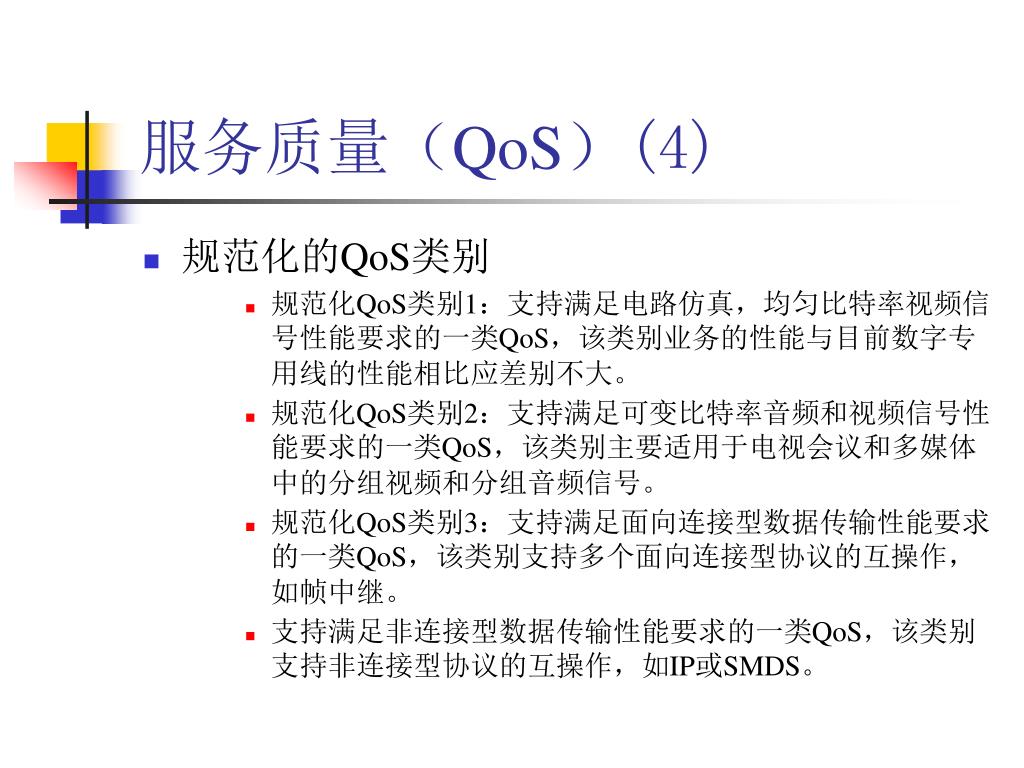 服务质量（QoS）(4)

规范化的QoS类别

规范化QoS类别1：支持满足电路仿真，均匀比特率视频信号性能要求的一类QoS，该类别业务的性能与目前数字专用线的性能相比应差别不大。

规范化QoS类别2：支持满足可变比特率音频和视频信号性能要求的一类QoS，该类别主要适用于电视会议和多媒体中的分组视频和分组音频信号。

规范化QoS类别3：支持满足面向连接型数据传输性能要求的一类QoS，该类别支持多个面向连接型协议的互操作，如帧中继。

支持满足非连接型数据传输性能要求的一类QoS，该类别支持非连接型协议的互操作，如IP或SMDS。